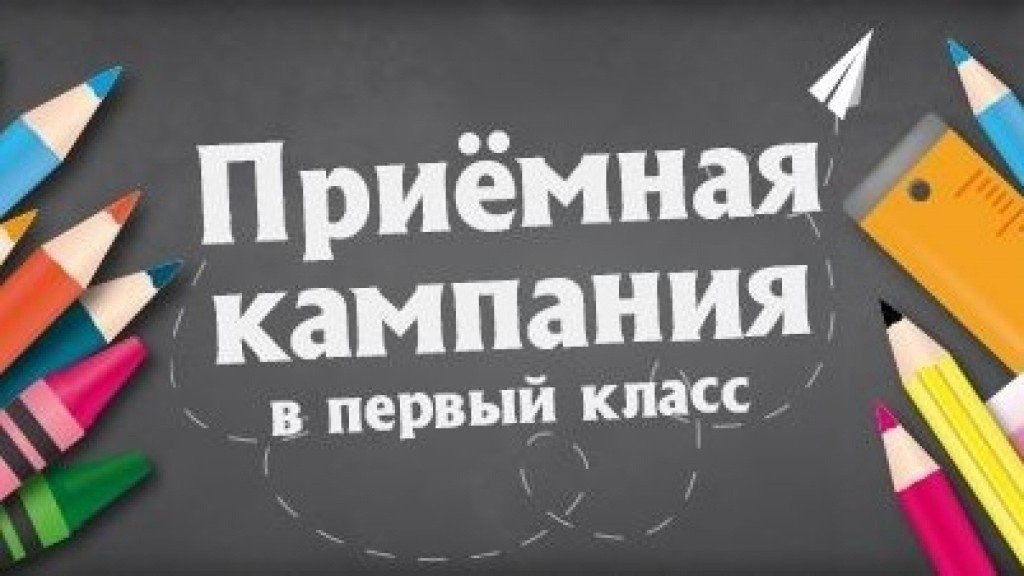 Приёмная кампания
в первый класс